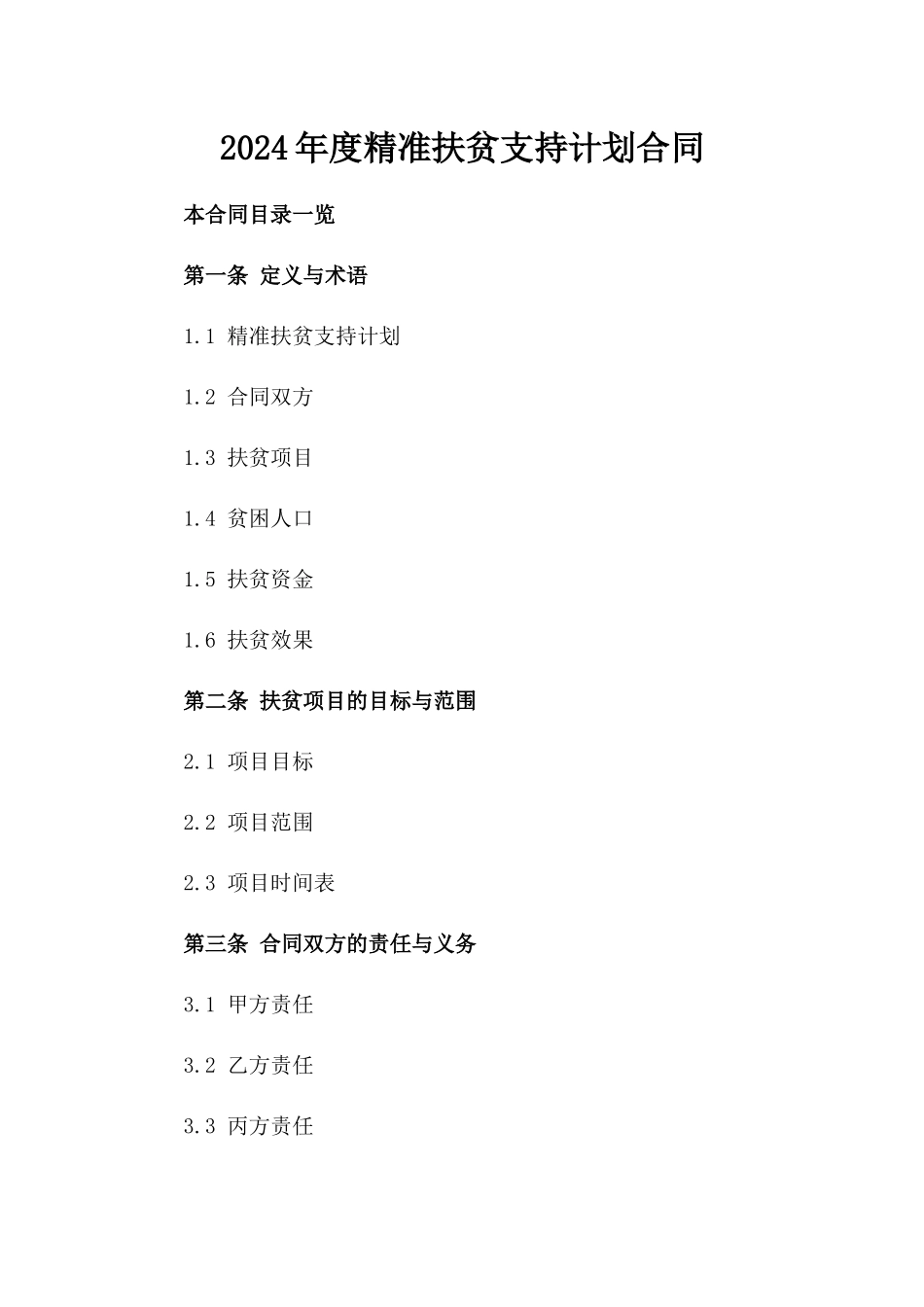 2024年度精准扶贫支持计划合同

本合同目录一览

第一条 定义与术语

1.1 精准扶贫支持计划

1.2 合同双方

1.3 扶贫项目

1.4 贫困人口

1.5 扶贫资金

1.6 扶贫效果

第二条 扶贫项目的目标与范围

2.1 项目目标

2.2 项目范围

2.3 项目时间表

第三条 合同双方的责任与义务

3.1 甲方责任

3.2 乙方责任

3.3 丙方责任